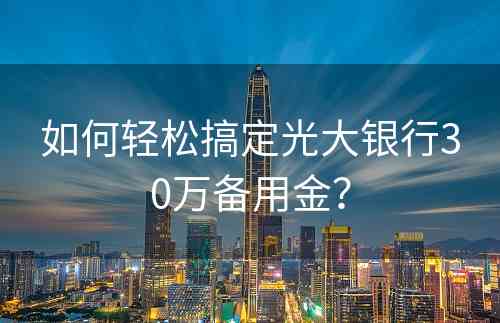 如何轻松搞定光大银行30万备用金？